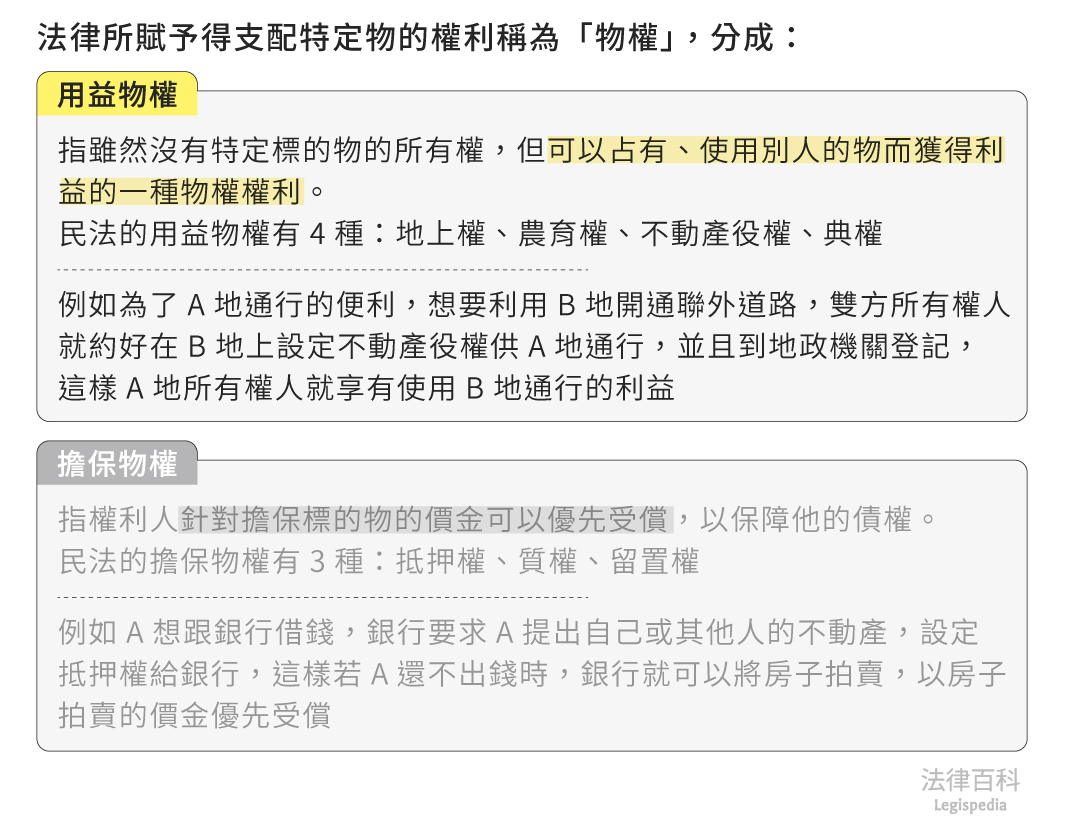 法律所賦予得支配特定物的權利稱為「物權」，分成：

用益物權

指雖然沒有特定標的物的所有權，但可以占有、使用別人的物而獲得利益的一種物權權利。
民法的用益物權有4種：地上權、農育權、不動產役權、典權

例如為了A地通行的便利，想要利用B地開通聯外道路，雙方所有權人就約好在B地上設定不動產役權供A地通行，並且到地政機關登記，這樣A地所有權人就享有使用B地通行的利益

擔保物權

指權利人針對擔保標的物的價金可以優先受償，以保障他的債權。
民法的擔保物權有3種：抵押權、質權、留置權

例如A想跟銀行借錢，銀行要求A提出自己或其他人的不動產，設定抵押權給銀行，這樣若A還不出錢時，銀行就可以將房子拍賣，以房子拍賣的價金優先受償

法律百科
Legispedia